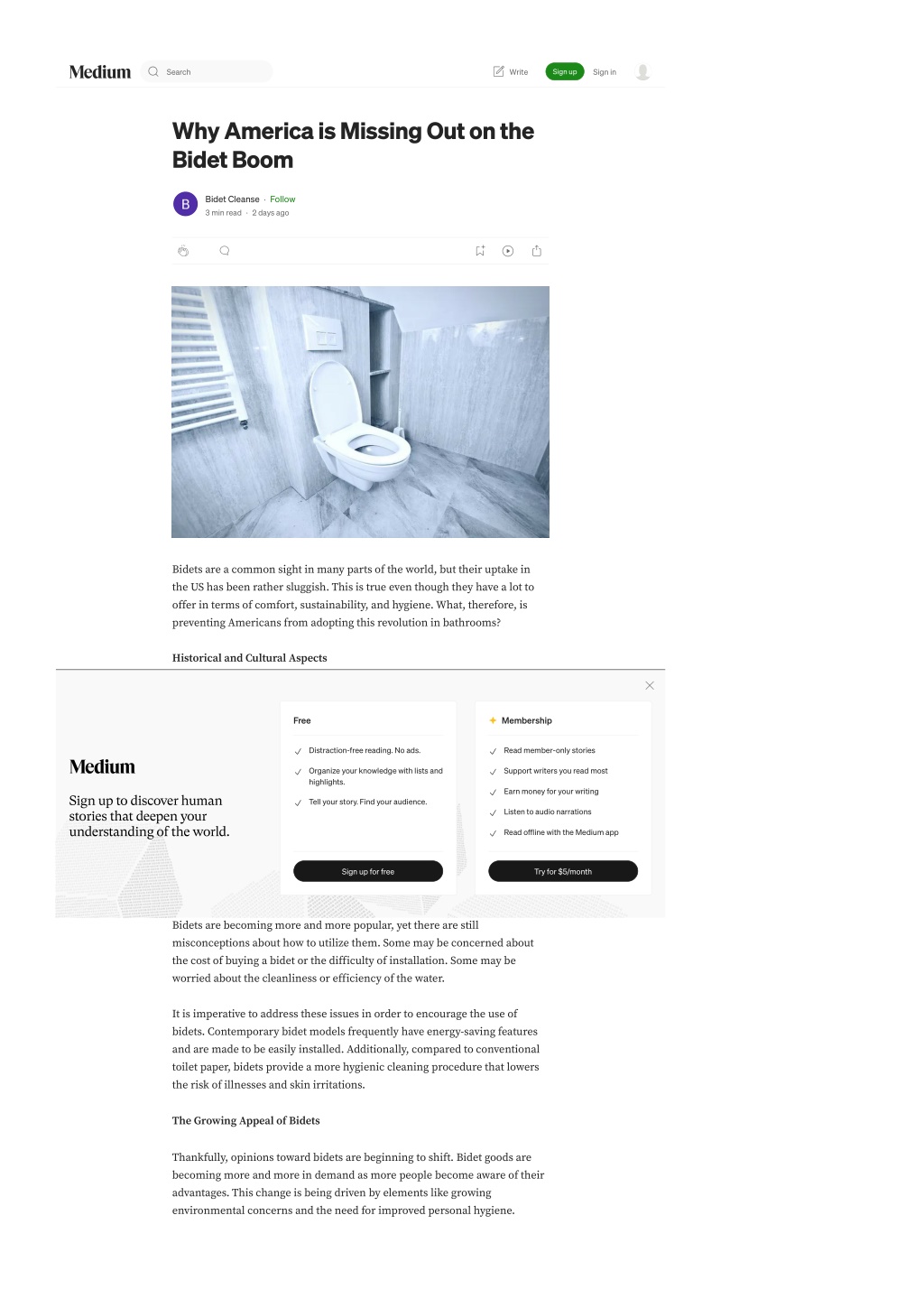 Medium Search Write Sign up Sign in

Why America is Missing Out on the Bidet Boom

B Bidet Cleanse · Follow
3 min read · 2 days ago

Bidets are a common sight in many parts of the world, but their uptake in the US has been rather sluggish. This is true even though they have a lot to offer in terms of comfort, sustainability, and hygiene. What, therefore, is preventing Americans from adopting this revolution in bathrooms?

Historical and Cultural Aspects

Medium

Sign up to discover human stories that deepen your understanding of the world.

Free

Distraction-free reading. No ads.

Organize your knowledge with lists and highlights.

Tell your story. Find your audience.

Sign up for free

Membership

Read member-only stories

Support writers you read most

Earn money for your writing

Listen to audio narrations

Read offline with the Medium app

Try for $5/month

Bidets are becoming more and more popular, yet there are still misconceptions about how to utilize them. Some may be concerned about the cost of buying a bidet or the difficulty of installation. Some may be worried about the cleanliness or efficiency of the water.

It is imperative to address these issues in order to encourage the use of bidets. Contemporary bidet models frequently have energy-saving features and are made to be easily installed. Additionally, compared to conventional toilet paper, bidets provide a more hygienic cleaning procedure that lowers the risk of illnesses and skin irritations.

The Growing Appeal of Bidets

Thankfully, opinions toward bidets are beginning to shift. Bidet goods are becoming more and more in demand as more people become aware of their advantages. This change is being driven by elements like growing environmental concerns and the need for improved personal hygiene.